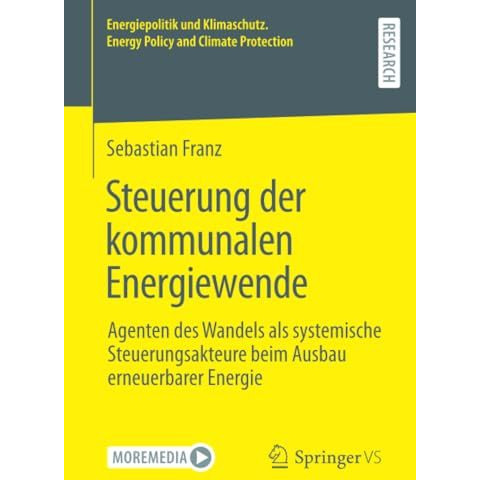 Energiepolitik und Klimaschutz.
Energy Policy and Climate Protection

RESEARCH

Sebastian Franz

Steuerung der kommunalen Energiewende

Agenten des Wandels als systemische Steuerungsakteure beim Ausbau erneuerbarer Energie

MOREMEDIA

Springer VS